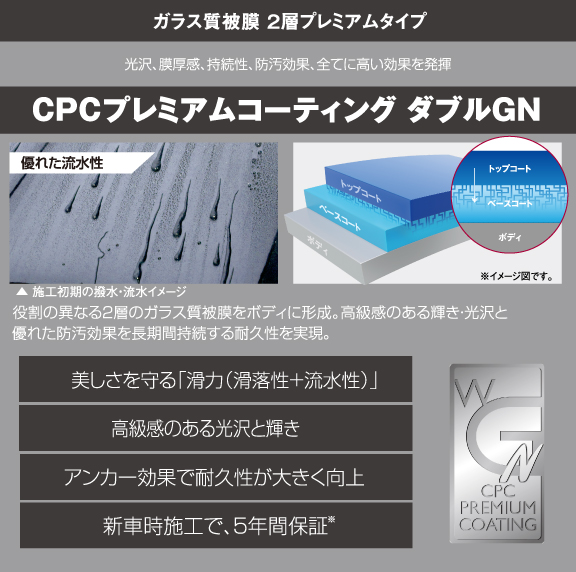 ガラス質被膜 2層プレミアムタイプ

光沢、膜厚感、持続性、防汚効果、全てに高い効果を発揮

CPCプレミアムコーティング ダブルGN

優れた流水性

トップコート
ベースコート
ボディ

トップコート
ベースコート
ボディ

※イメージ図です。

▲ 施工初期の撥水・流水イメージ

役割の異なる2層のガラス質被膜をボディに形成。高級感のある輝き・光沢と優れた防汚効果を長期間持続する耐久性を実現。

美しさを守る「滑力(滑落性+流水性)」

高級感のある光沢と輝き

アンカー効果で耐久性が大きく向上

新車時施工で、5年間保証※

WGN
CPC
PREMIUM
COATING